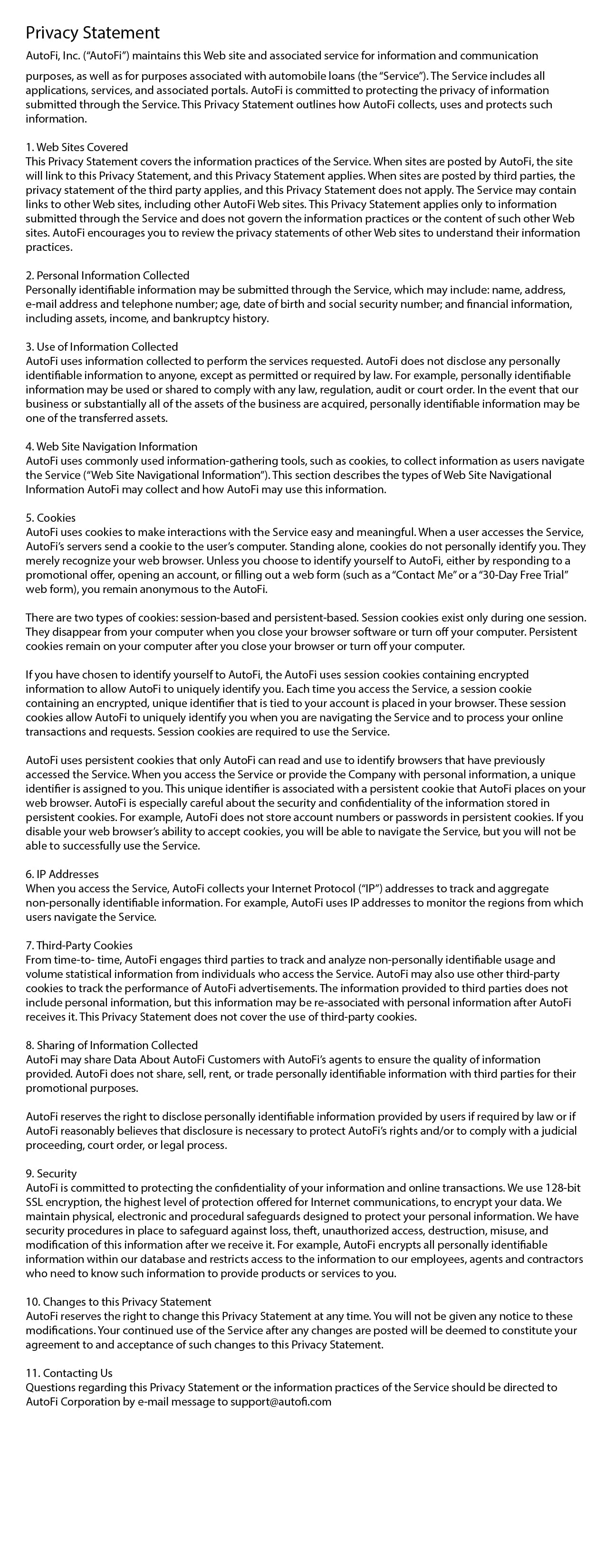 Privacy Statement

AutoFi, Inc. (“AutoFi”) maintains this Web site and associated service for information and communication purposes, as well as for purposes associated with automobile loans (the “Service”). The Service includes all applications, services, and associated portals. AutoFi is committed to protecting the privacy of information submitted through the Service. This Privacy Statement outlines how AutoFi collects, uses and protects such information.

1. Web Sites Covered
This Privacy Statement covers the information practices of the Service. When sites are posted by AutoFi, the site will link to this Privacy Statement, and this Privacy Statement applies. When sites are posted by third parties, the privacy statement of the third party applies, and this Privacy Statement does not apply. The Service may contain links to other Web sites, including other AutoFi Web sites. This Privacy Statement applies only to information submitted through the Service and does not govern the information practices or the content of such other Web sites. AutoFi encourages you to review the privacy statements of other Web sites to understand their information practices.

2. Personal Information Collected
Personally identifiable information may be submitted through the Service, which may include: name, address, e-mail address and telephone number; age, date of birth and social security number; and financial information, including assets, income, and bankruptcy history.

3. Use of Information Collected
AutoFi uses information collected to perform the services requested. AutoFi does not disclose any personally identifiable information to anyone, except as permitted or required by law. For example, personally identifiable information may be used or shared to comply with any law, regulation, audit or court order. In the event that our business or substantially all of the assets of the business are acquired, personally identifiable information may be one of the transferred assets.

4. Web Site Navigation Information
AutoFi uses commonly used information-gathering tools, such as cookies, to collect information as users navigate the Service (“Web Site Navigational Information”). This section describes the types of Web Site Navigational Information AutoFi may collect and how AutoFi may use this information.

5. Cookies
AutoFi uses cookies to make interactions with the Service easy and meaningful. When a user accesses the Service, AutoFi’s servers send a cookie to the user’s computer. Standing alone, cookies do not personally identify you. They merely recognize your web browser. Unless you choose to identify yourself to AutoFi, either by responding to a promotional offer, opening an account, or filling out a web form (such as a “Contact Me” or a “30-Day Free Trial” web form), you remain anonymous to the AutoFi.

There are two types of cookies: session-based and persistent-based. Session cookies exist only during one session. They disappear from your computer when you close your browser software or turn off your computer. Persistent cookies remain on your computer after you close your browser or turn off your computer.

If you have chosen to identify yourself to AutoFi, the AutoFi uses session cookies containing encrypted information to allow AutoFi to uniquely identify you. Each time you access the Service, a session cookie containing an encrypted, unique identifier that is tied to your account is placed in your browser. These session cookies allow AutoFi to uniquely identify you when you are navigating the Service and to process your online transactions and requests. Session cookies are required to use the Service.

AutoFi uses persistent cookies that only AutoFi can read and use to identify browsers that have previously accessed the Service. When you access the Service or provide the Company with personal information, a unique identifier is assigned to you. This unique identifier is associated with a persistent cookie that AutoFi places on your web browser. AutoFi is especially careful about the security and confidentiality of the information stored in persistent cookies. For example, AutoFi does not store account numbers or passwords in persistent cookies. If you disable your web browser’s ability to accept cookies, you will be able to navigate the Service, but you will not be able to successfully use the Service.

6. IP Addresses
When you access the Service, AutoFi collects your Internet Protocol (“IP”) addresses to track and aggregate non-personally identifiable information. For example, AutoFi uses IP addresses to monitor the regions from which users navigate the Service.

7. Third-Party Cookies
From time-to- time, AutoFi engages third parties to track and analyze non-personally identifiable usage and volume statistical information from individuals who access the Service. AutoFi may also use other third-party cookies to track the performance of AutoFi advertisements. The information provided to third parties does not include personal information, but this information may be re-associated with personal information after AutoFi receives it. This Privacy Statement does not cover the use of third-party cookies.

8. Sharing of Information Collected
AutoFi may share Data About AutoFi Customers with AutoFi’s agents to ensure the quality of information provided. AutoFi does not share, sell, rent, or trade personally identifiable information with third parties for their promotional purposes.

AutoFi reserves the right to disclose personally identifiable information provided by users if required by law or if AutoFi reasonably believes that disclosure is necessary to protect AutoFi’s rights and/or to comply with a judicial proceeding, court order, or legal process.

9. Security
AutoFi is committed to protecting the confidentiality of your information and online transactions. We use 128-bit SSL encryption, the highest level of protection offered for Internet communications, to encrypt your data. We maintain physical, electronic and procedural safeguards designed to protect your personal information. We have security procedures in place to safeguard against loss, theft, unauthorized access, destruction, misuse, and modification of this information after we receive it. For example, AutoFi encrypts all personally identifiable information within our database and restricts access to the information to our employees, agents and contractors who need to know such information to provide products or services to you.

10. Changes to this Privacy Statement
AutoFi reserves the right to change this Privacy Statement at any time. You will not be given any notice to these modifications. Your continued use of the Service after any changes are posted will be deemed to constitute your agreement to and acceptance of such changes to this Privacy Statement.

11. Contacting Us
Questions regarding this Privacy Statement or the information practices of the Service should be directed to AutoFi Corporation by e-mail message to support@autofi.com